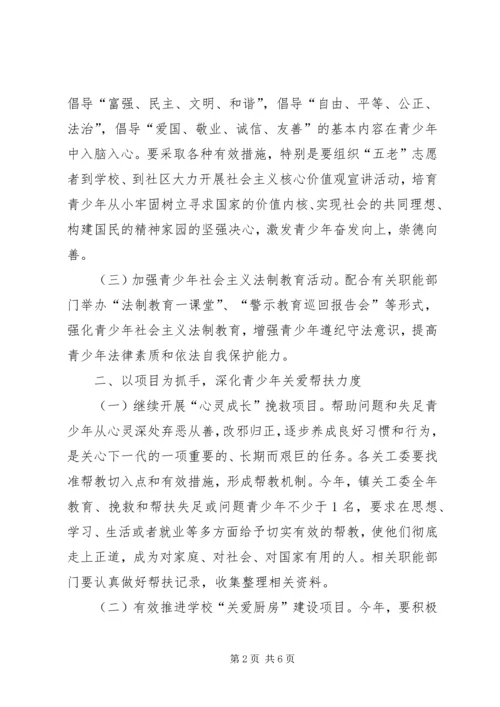 倡导“富强、民主、文明、和谐”，倡导“自由、平等、公正、法治”，倡导“爱国、敬业、诚信、友善”的基本内容在青少年中入脑入心。要采取各种有效措施，特别是要组织“五老”志愿者到学校、到社区大力开展社会主义核心价值观宣讲活动，培育青少年从小牢固树立寻求国家的价值内核、实现社会的共同理想、构建国民的精神家园的坚强决心，激发青少年奋发向上，崇德向善。

（三）加强青少年社会主义法制教育活动。配合有关职能部门举办“法制教育一课堂”、“警示教育巡回报告会”等形式，强化青少年社会主义法制教育，增强青少年遵纪守法意识，提高青少年法律素质和依法自我保护能力。

二、以项目为抓手，深化青少年关爱帮扶力度

（一）继续开展“心灵成长”挽救项目。帮助问题和失足青少年从心灵深处弃恶从善，改邪归正，逐步养成良好习惯和行为，是关心下一代的一项重要的、长期而艰巨的任务。各关工委要找准帮教切入点和有效措施，形成帮教机制。今年，镇关工委全年教育、挽救和帮扶失足或问题青少年不少于1名，要求在思想、学习、生活或者就业等多方面给予切实有效的帮教，使他们彻底走上正道，成为对家庭、对社会、对国家有用的人。相关职能部门要认真做好帮扶记录，收集整理相关资料。

（二）有效推进学校“关爱厨房”建设项目。今年，要积极

第2页 共6页